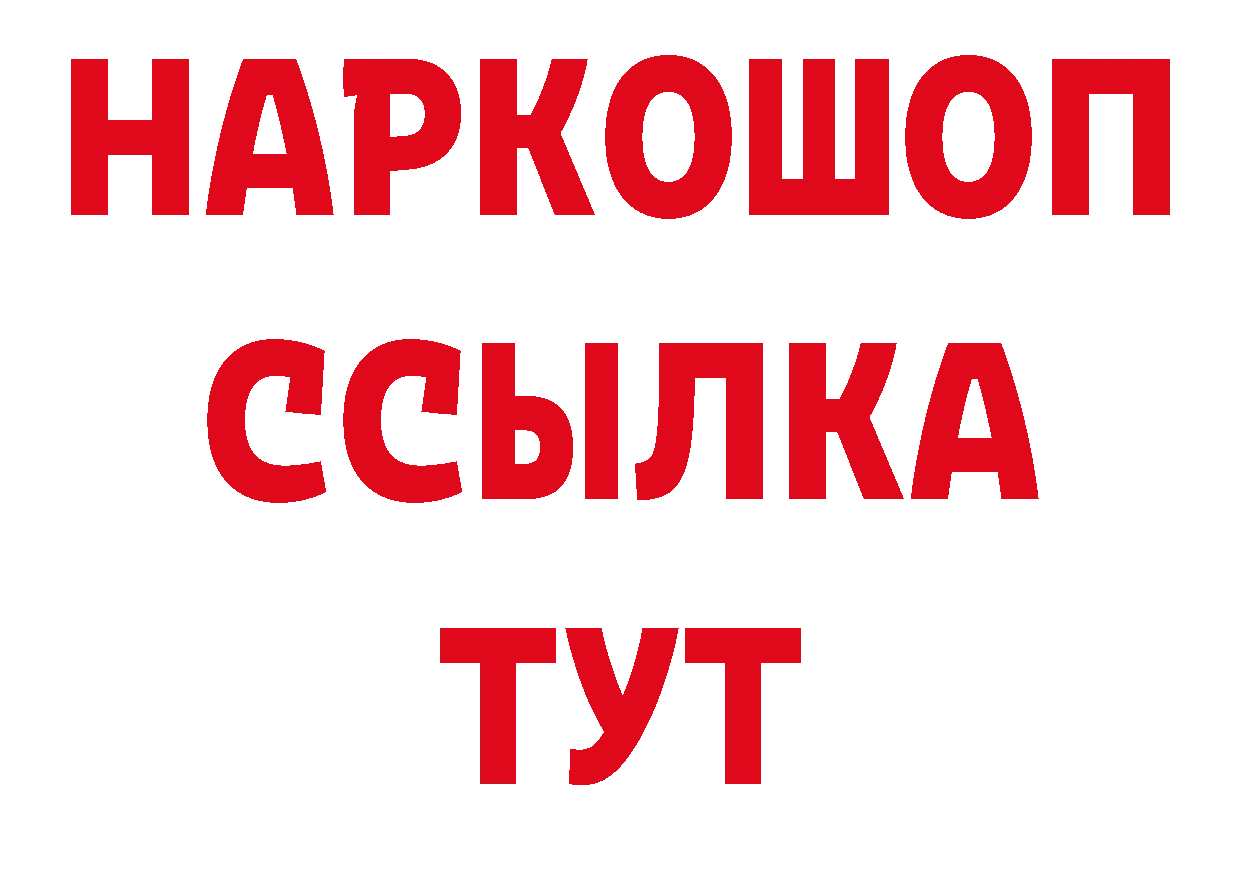 НАРКОШОП
ССЫЛКА
ТУТ